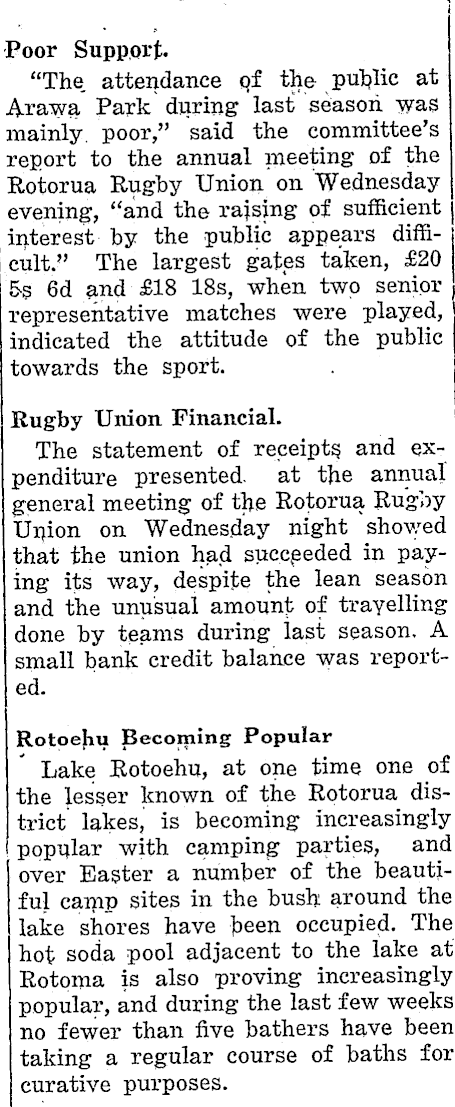 Poor Support.

"The attendance of the public at Arawa Park during last season was mainly poor," said the committee's report to the annual meeting of the Rotorua Rugby Union on Wednesday evening, "and the raising of sufficient interest by the public appears difficult." The largest gates taken, £20 5s 6d and £18 18s, when two senior representative matches were played, indicated the attitude of the public towards the sport.

Rugby Union Financial.

The statement of receipts and expenditure presented at the annual general meeting of the Rotorua Rugby Union on Wednesday night showed that the union had succeeded in paying its way, despite the lean season and the unusual amount of travelling done by teams during last season. A small bank credit balance was reported.

Rotoehu Becoming Popular

Lake Rotoehu, at one time one of the lesser known of the Rotorua district lakes, is becoming increasingly popular with camping parties, and over Easter a number of the beautiful camp sites in the bush around the lake shores have been occupied. The hot soda pool adjacent to the lake at Rotoma is also proving increasingly popular, and during the last few weeks no fewer than five bathers have been taking a regular course of baths for curative purposes.